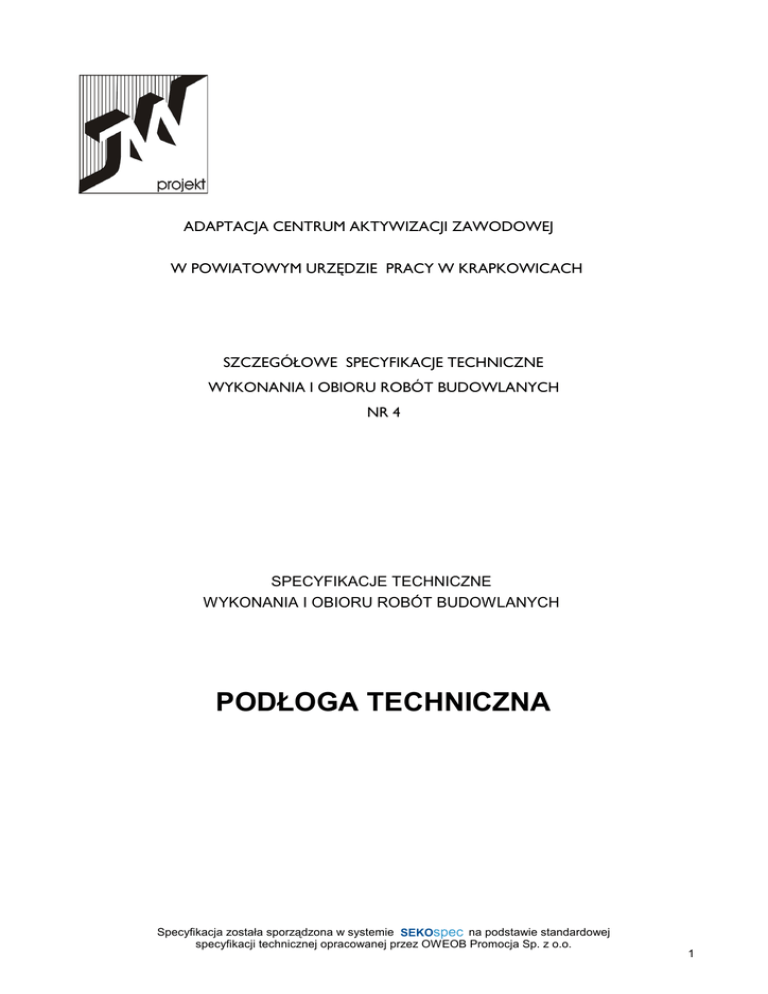 JW
projekt

ADAPTACJA CENTRUM AKTYWIZACJI ZAWODOWEJ

W POWIATOWYM URZĘDZIE PRACY W KRAPKOWICACH

SZCZEGÓŁOWE SPECYFIKACJE TECHNICZNE
WYKONANIA I OBIORU ROBÓT BUDOWLANYCH
NR 4

SPECYFIKACJE TECHNICZNE
WYKONANIA I OBIORU ROBÓT BUDOWLANYCH

PODŁOGA TECHNICZNA

Specyfikacja została sporządzona w systemie SEKOspec na podstawie standardowej specyfikacji technicznej opracowanej przez OWEOB Promocja Sp. z o.o.

1